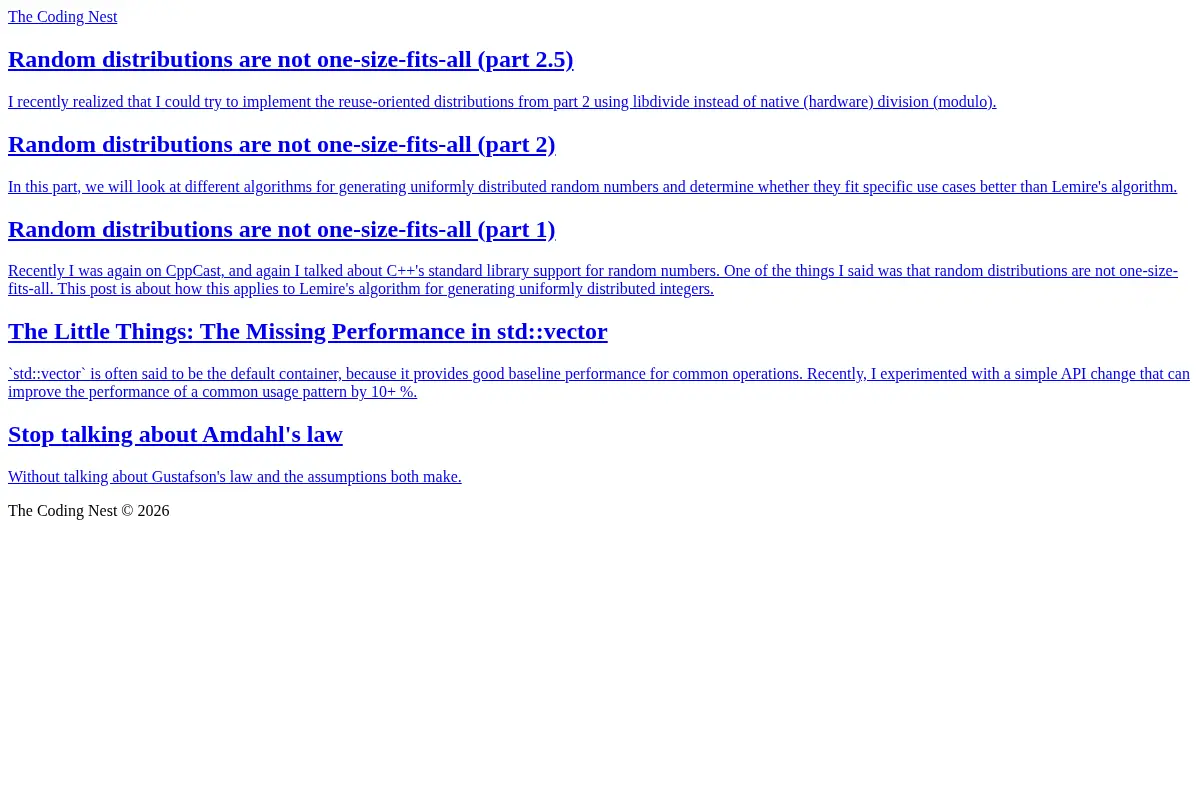 The Coding Nest

Random distributions are not one-size-fits-all (part 2.5)

I recently realized that I could try to implement the reuse-oriented distributions from part 2 using libdivide instead of native (hardware) division (modulo).

Random distributions are not one-size-fits-all (part 2)

In this part, we will look at different algorithms for generating uniformly distributed random numbers and determine whether they fit specific use cases better than Lemire's algorithm.

Random distributions are not one-size-fits-all (part 1)

Recently I was again on CppCast, and again I talked about C++'s standard library support for random numbers. One of the things I said was that random distributions are not one-size-fits-all. This post is about how this applies to Lemire's algorithm for generating uniformly distributed integers.

The Little Things: The Missing Performance in std::vector

`std::vector` is often said to be the default container, because it provides good baseline performance for common operations. Recently, I experimented with a simple API change that can improve the performance of a common usage pattern by 10+ %.

Stop talking about Amdahl's law

Without talking about Gustafson's law and the assumptions both make.

The Coding Nest © 2026